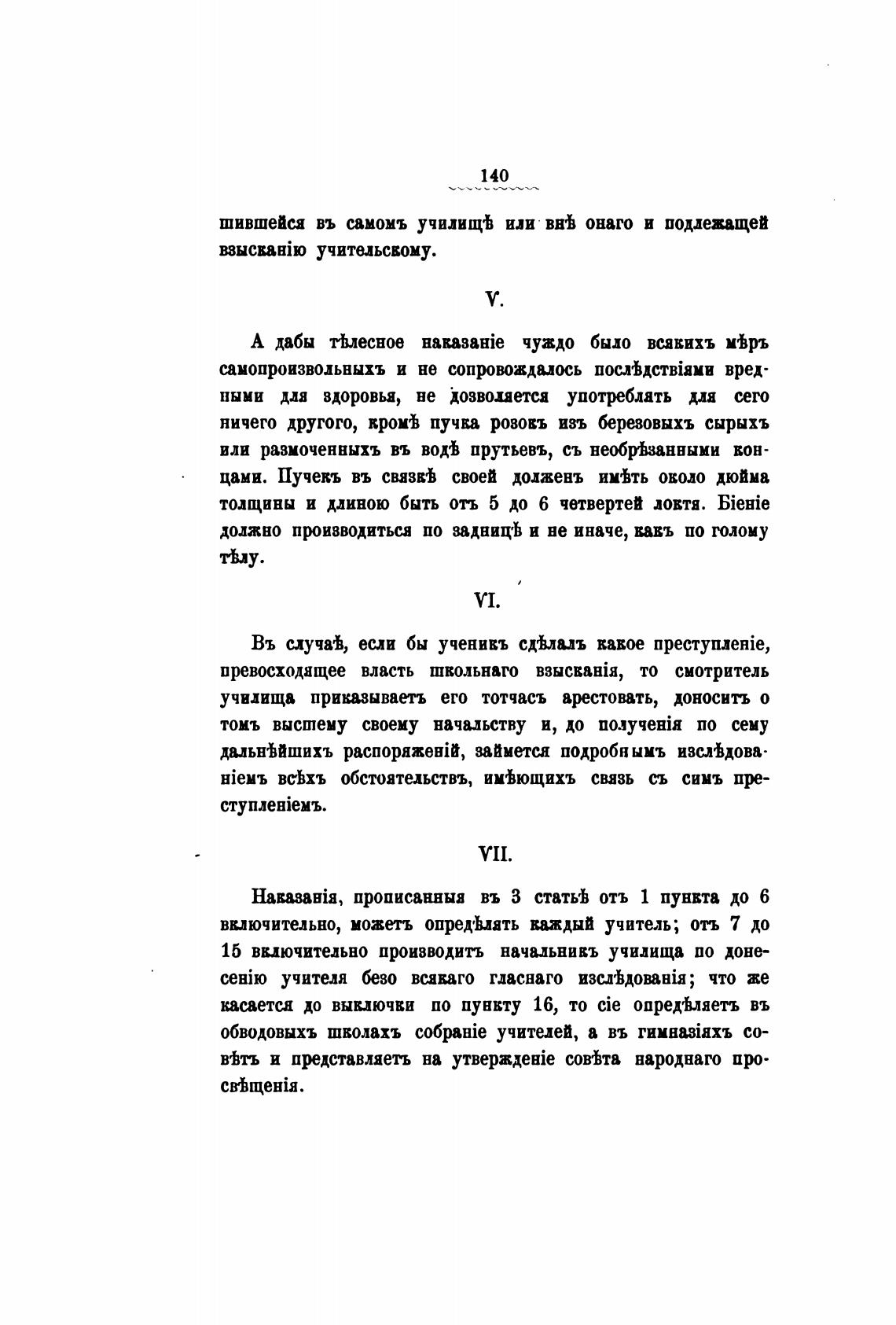 140

шившейся въ самомъ училищѣ или внѣ онаго и подлежащей взысканію учительскому.

V.

А дабы тѣлесное наказаніе чуждо было всякихъ мѣръ самопроизвольныхъ и не сопровождалось послѣдствіями вредными для здоровья, не дозволяется употреблять для сего ничего другого, кромѣ пучка розокъ изъ березовыхъ сырыхъ или размоченныхъ въ водѣ прутьевъ, съ необрѣзанными концами. Пучекъ въ связкѣ своей долженъ имѣть около дюйма толщины и длиною быть отъ 5 до 6 четвертей локтя. Біеніе должно производиться по задницѣ и не иначе, какъ по голому тѣлу.

VI.

Въ случаѣ, если бы ученикъ сдѣлалъ какое преступленіе, превосходящее власть школьнаго взысканія, то смотритель училища приказываетъ его тотчасъ арестовать, доноситъ о томъ высшему своему начальству и, до полученія по сему дальнѣйшихъ распоряженій, займется подробнымъ изслѣдованіемъ всѣхъ обстоятельствъ, имѣющихъ связь съ симъ преступленіемъ.

VII.

Наказанія, прописанныя въ 3 статьѣ отъ 1 пункта до 6 включительно, можетъ опредѣлять каждый учитель; отъ 7 до 15 включительно производитъ начальникъ училища по донесенію учителя безо всякаго гласнаго изслѣдованія; что же касается до выключки по пункту 16, то сіе опредѣляетъ въ обводовыхъ школахъ собраніе учителей, а въ гимназіяхъ совѣтъ и представляетъ на утвержденіе совѣта народнаго просвѣщенія.